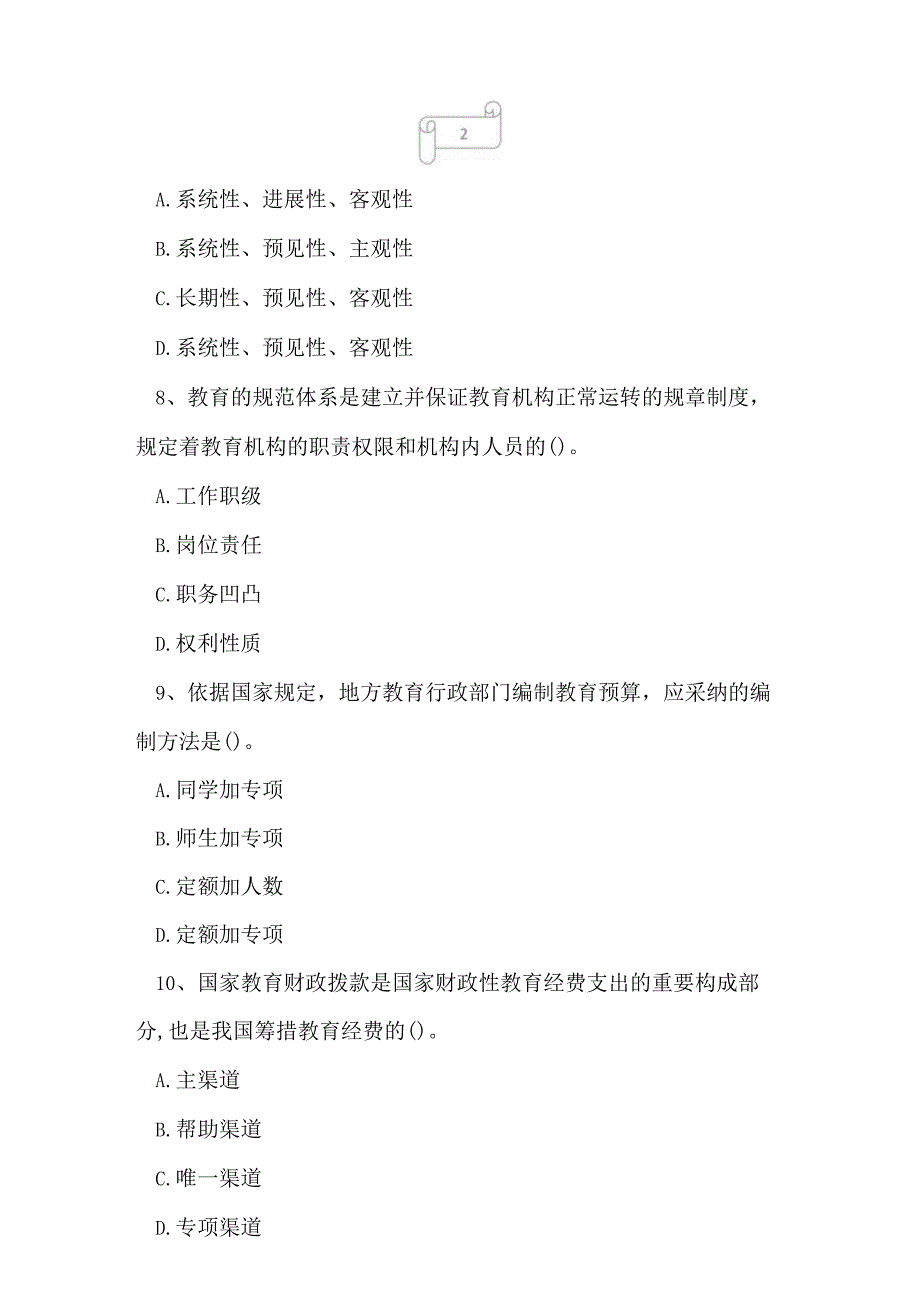 2

A.系统性、进展性、客观性

B.系统性、预见性、主观性

C.长期性、预见性、客观性

D.系统性、预见性、客观性

8、教育的规范体系是建立并保证教育机构正常运转的规章制度，规定着教育机构的职责权限和机构内人员的()。

A.工作职级

B.岗位责任

C.职务凹凸

D.权利性质

9、依据国家规定，地方教育行政部门编制教育预算，应采纳的编制方法是()。

A.同学加专项

B.师生加专项

C.定额加人数

D.定额加专项

10、国家教育财政拨款是国家财政性教育经费支出的重要构成部分,也是我国筹措教育经费的()。

A.主渠道

B.帮助渠道

C.唯一渠道

D.专项渠道